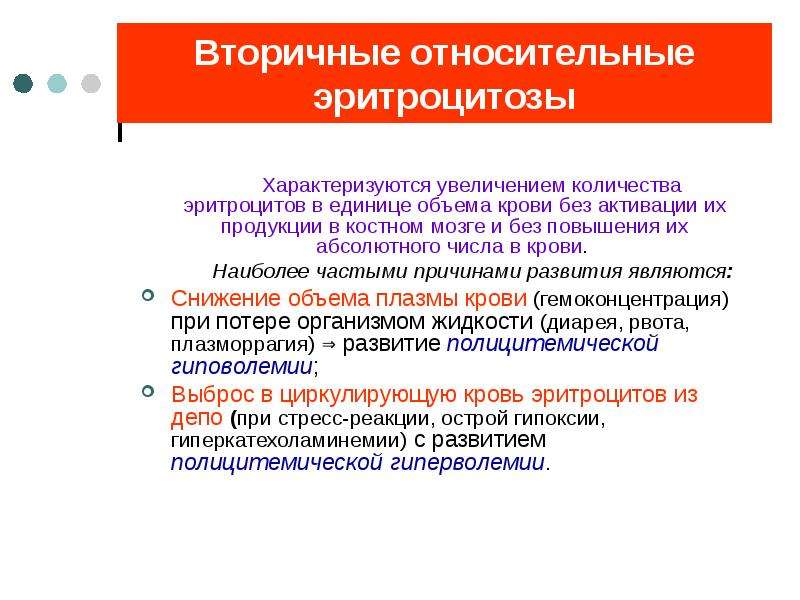 Вторичные относительные эритроцитозы

Характеризуются увеличением количества эритроцитов в единице объема крови без активации их продукции в костном мозге и без повышения их абсолютного числа в крови.

Наиболее частыми причинами развития являются:

Снижение объема плазмы крови (гемоконцентрация) при потере организмом жидкости (диарея, рвота, плазморрагия) ⇒ развитие полицитемической гиповолемии;

Выброс в циркулирующую кровь эритроцитов из депо (при стресс-реакции, острой гипоксии, гиперкатехоламинемии) с развитием полицитемической гиперволемии.